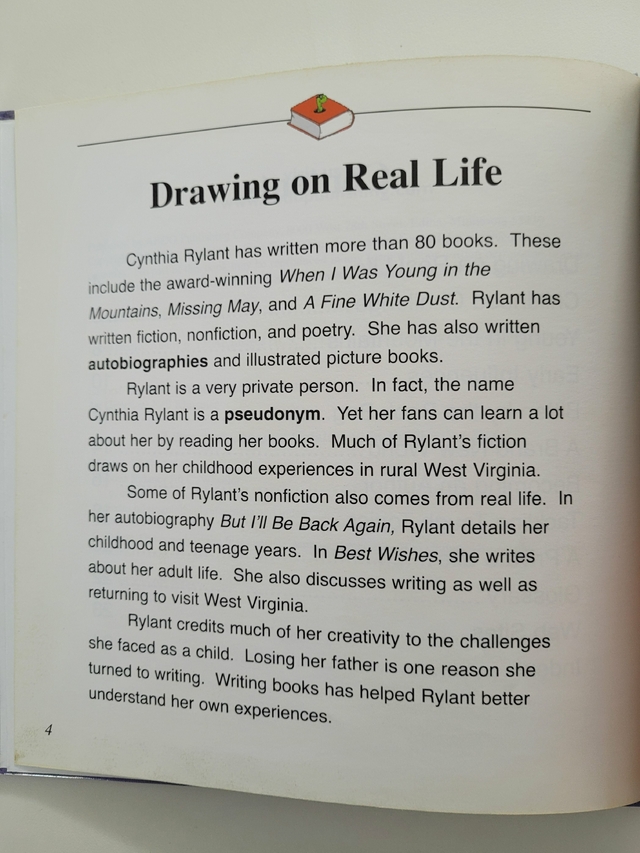 Drawing on Real Life

Cynthia Rylant has written more than 80 books. These include the award-winning When I Was Young in the Mountains, Missing May, and A Fine White Dust. Rylant has written fiction, nonfiction, and poetry. She has also written autobiographies and illustrated picture books.

Rylant is a very private person. In fact, the name Cynthia Rylant is a pseudonym. Yet her fans can learn a lot about her by reading her books. Much of Rylant's fiction draws on her childhood experiences in rural West Virginia.

Some of Rylant's nonfiction also comes from real life. In her autobiography But I'll Be Back Again, Rylant details her childhood and teenage years. In Best Wishes, she writes about her adult life. She also discusses writing as well as returning to visit West Virginia.

Rylant credits much of her creativity to the challenges she faced as a child. Losing her father is one reason she turned to writing. Writing books has helped Rylant better understand her own experiences.

4